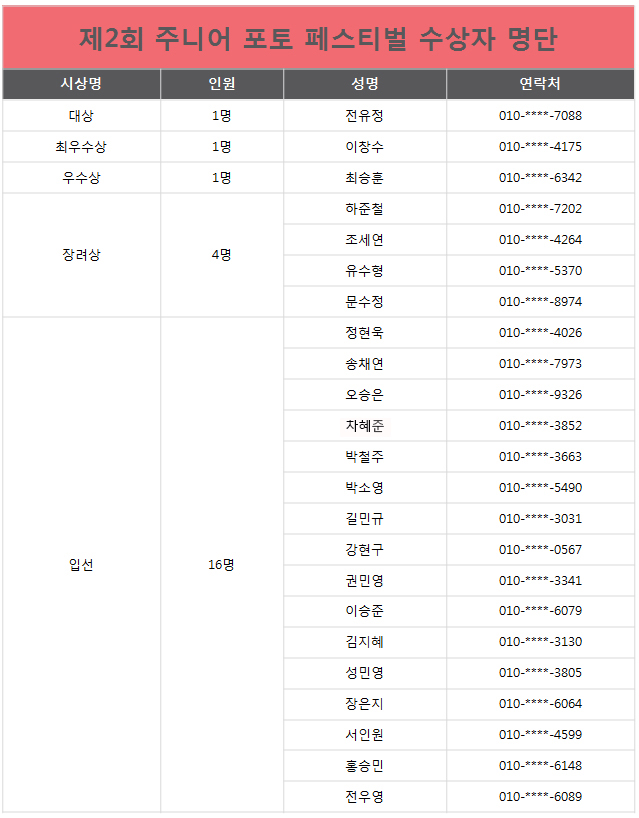 제2회 주니어 포토 페스티벌 수상자 명단

| 시상명 | 인원 | 성명 | 연락처 |
|---|---|---|---|
| 대상 | 1명 | 전유정 | 010-****-7088 |
| 최우수상 | 1명 | 이창수 | 010-****-4175 |
| 우수상 | 1명 | 최승훈 | 010-****-6342 |
| 장려상 | 4명 | 하준철 | 010-****-7202 |
| | | 조세연 | 010-****-4264 |
| | | 유수형 | 010-****-5370 |
| | | 문수정 | 010-****-8974 |
| 입선 | 16명 | 정현욱 | 010-****-4026 |
| | | 송채연 | 010-****-7973 |
| | | 오승은 | 010-****-9326 |
| | | 차혜준 | 010-****-3852 |
| | | 박철주 | 010-****-3663 |
| | | 박소영 | 010-****-5490 |
| | | 길민규 | 010-****-3031 |
| | | 강현구 | 010-****-0567 |
| | | 권민영 | 010-****-3341 |
| | | 이승준 | 010-****-6079 |
| | | 김지혜 | 010-****-3130 |
| | | 성민영 | 010-****-3805 |
| | | 장은지 | 010-****-6064 |
| | | 서인원 | 010-****-4599 |
| | | 홍승민 | 010-****-6148 |
| | | 전우영 | 010-****-6089 |